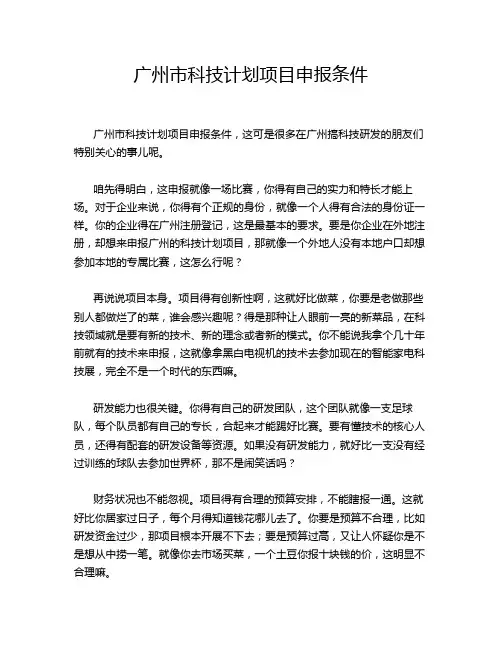 广州市科技计划项目申报条件

广州市科技计划项目申报条件，这可是很多在广州搞科技研发的朋友们特别关心的事儿呢。

咱先得明白，这申报就像一场比赛，你得有自己的实力和特长才能上场。对于企业来说，你得有个正规的身份，就像一个人得有合法的身份证一样。你的企业得在广州注册登记，这是最基本的要求。要是你企业在外地注册，却想来申报广州的科技计划项目，那就像一个外地人没有本地户口却想参加本地的专属比赛，这怎么行呢？

再说说项目本身。项目得有创新性啊，这就好比做菜，你要是老做那些别人都做烂了的菜，谁会感兴趣呢？得是那种让人眼前一亮的新菜品，在科技领域就是要有新的技术、新的理念或者新的模式。你不能说我拿个几十年前就有的技术来申报，这就像拿黑白电视机的技术去参加现在的智能家电科技展，完全不是一个时代的东西嘛。

研发能力也很关键。你得有自己的研发团队，这个团队就像一支足球队，每个队员都有自己的专长，合起来才能踢好比赛。要有懂技术的核心人员，还得有配套的研发设备等资源。如果没有研发能力，就好比一支没有经过训练的球队去参加世界杯，那不是闹笑话吗？

财务状况也不能忽视。项目得有合理的预算安排，不能瞎报一通。这就好比你居家过日子，每个月得知道钱花哪儿去了。你要是预算不合理，比如研发资金过少，那项目根本开展不下去；要是预算过高，又让人怀疑你是不是想从中捞一笔。就像你去市场买菜，一个土豆你报十块钱的价，这明显不合理嘛。